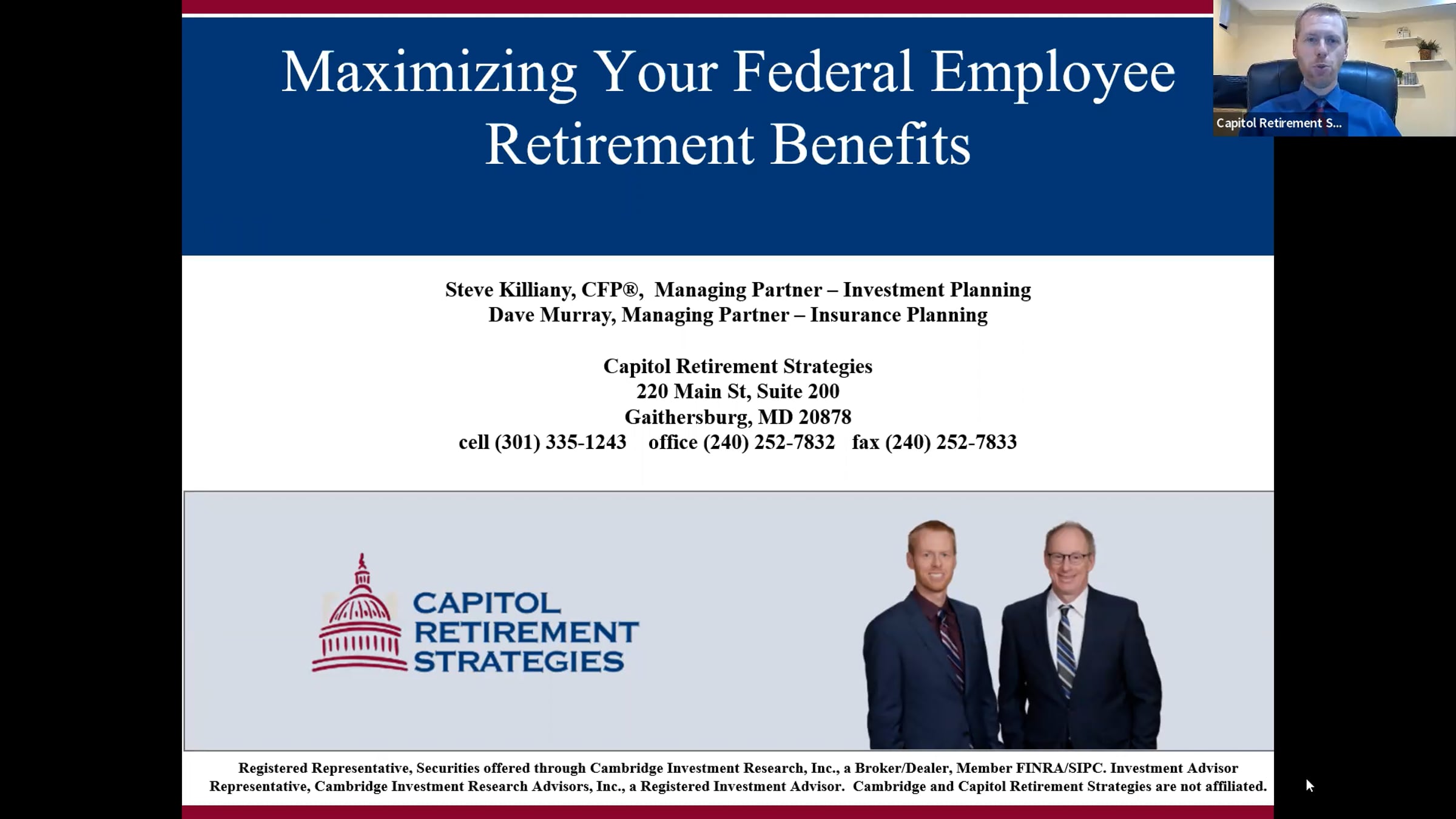 Maximizing Your Federal Employee Retirement Benefits

Capitol Retirement S...

Steve Killiany, CFP®, Managing Partner – Investment Planning
Dave Murray, Managing Partner – Insurance Planning

Capitol Retirement Strategies
220 Main St, Suite 200
Gaithersburg, MD 20878
cell (301) 335-1243 office (240) 252-7832 fax (240) 252-7833

CAPITOL RETIREMENT STRATEGIES

Registered Representative, Securities offered through Cambridge Investment Research, Inc., a Broker/Dealer, Member FINRA/SIPC. Investment Advisor Representative, Cambridge Investment Research Advisors, Inc., a Registered Investment Advisor. Cambridge and Capitol Retirement Strategies are not affiliated.